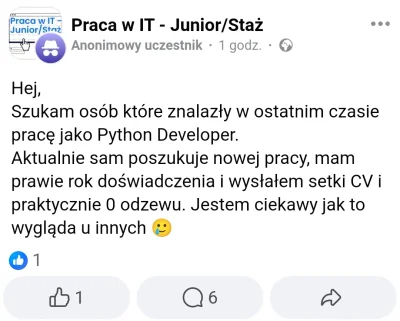 Praca w IT - Junior/Staż

Praca w IT - Junior/Staż
Anonimowy uczestnik · 1 godz. ·

Hej,
Szukam osób które znalazły w ostatnim czasie pracę jako Python Developer.
Aktualnie sam poszukuje nowej pracy, mam prawie rok doświadczenia i wysłałem setki CV i praktycznie 0 odzewu. Jestem ciekawy jak to wygląda u innych 🥲

1

1

6